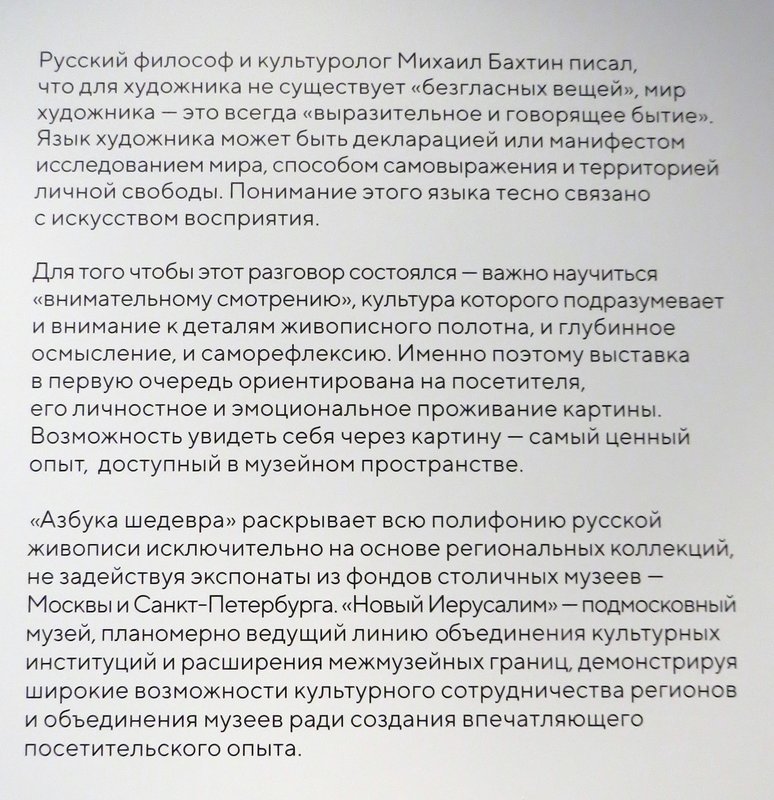 Русский философ и культуролог Михаил Бахтин писал, что для художника не существует «безгласных вещей», мир художника — это всегда «выразительное и говорящее бытие». Язык художника может быть декларацией или манифестом исследованием мира, способом самовыражения и территорией личной свободы. Понимание этого языка тесно связано с искусством восприятия.

Для того чтобы этот разговор состоялся — важно научиться «внимательному смотрению», культура которого подразумевает и внимание к деталям живописного полотна, и глубинное осмысление, и саморефлексию. Именно поэтому выставка в первую очередь ориентирована на посетителя, его личностное и эмоциональное проживание картины. Возможность увидеть себя через картину — самый ценный опыт, доступный в музейном пространстве.

«Азбука шедевра» раскрывает всю полифонию русской живописи исключительно на основе региональных коллекций, не задействуя экспонаты из фондов столичных музеев — Москвы и Санкт-Петербурга. «Новый Иерусалим» — подмосковный музей, планомерно ведущий линию объединения культурных институций и расширения межмузейных границ, демонстрируя широкие возможности культурного сотрудничества регионов и объединения музеев ради создания впечатляющего посетительского опыта.